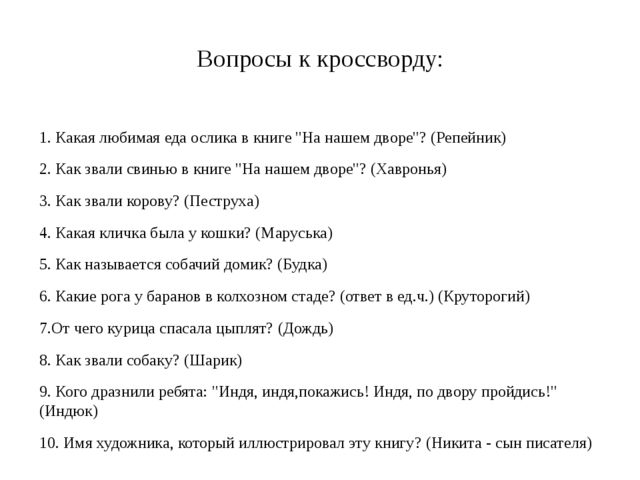 Вопросы к кроссворду:

1. Какая любимая еда ослика в книге "На нашем дворе"? (Репейник)

2. Как звали свинью в книге "На нашем дворе"? (Хавронья)

3. Как звали корову? (Пеструха)

4. Какая кличка была у кошки? (Маруська)

5. Как называется собачий домик? (Будка)

6. Какие рога у баранов в колхозном стаде? (ответ в ед.ч.) (Круторогий)

7.От чего курица спасала цыплят? (Дождь)

8. Как звали собаку? (Шарик)

9. Кого дразнили ребята: "Индя, индя,покажись! Индя, по двору пройдись!" (Индюк)

10. Имя художника, который иллюстрировал эту книгу? (Никита - сын писателя)